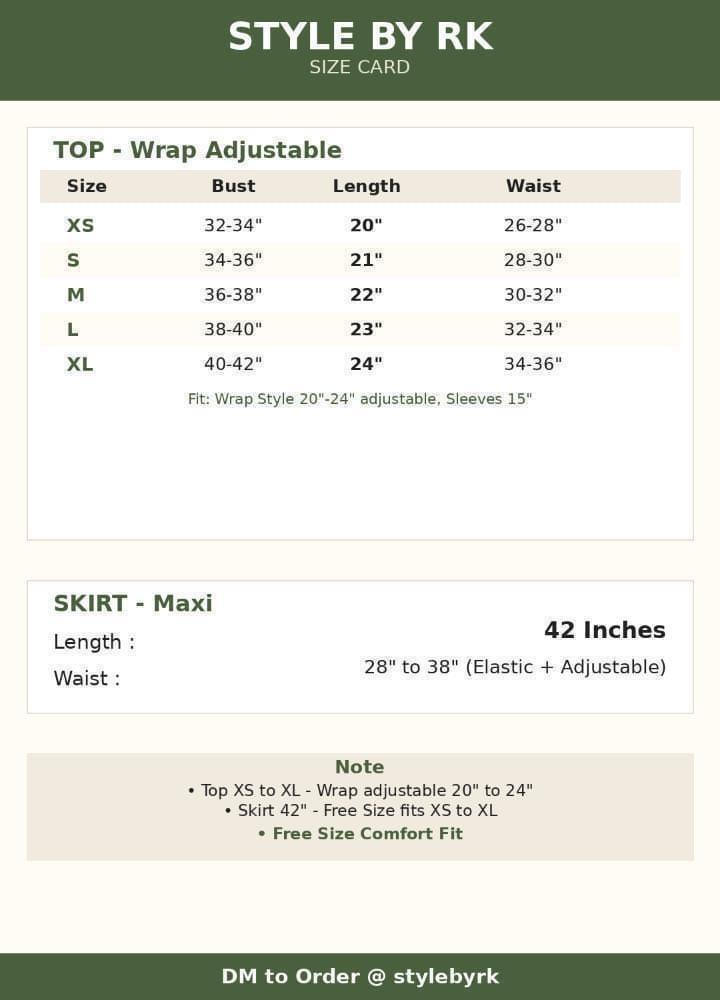 STYLE BY RK
SIZE CARD

TOP - Wrap Adjustable

| Size | Bust | Length | Waist |
|---|---|---|---|
| XS | 32-34" | 20" | 26-28" |
| S | 34-36" | 21" | 28-30" |
| M | 36-38" | 22" | 30-32" |
| L | 38-40" | 23" | 32-34" |
| XL | 40-42" | 24" | 34-36" |

Fit: Wrap Style 20"-24" adjustable, Sleeves 15"

SKIRT - Maxi
Length : 42 Inches
Waist : 28" to 38" (Elastic + Adjustable)

Note
• Top XS to XL - Wrap adjustable 20" to 24"
• Skirt 42" - Free Size fits XS to XL
• Free Size Comfort Fit

DM to Order @ stylebyrk